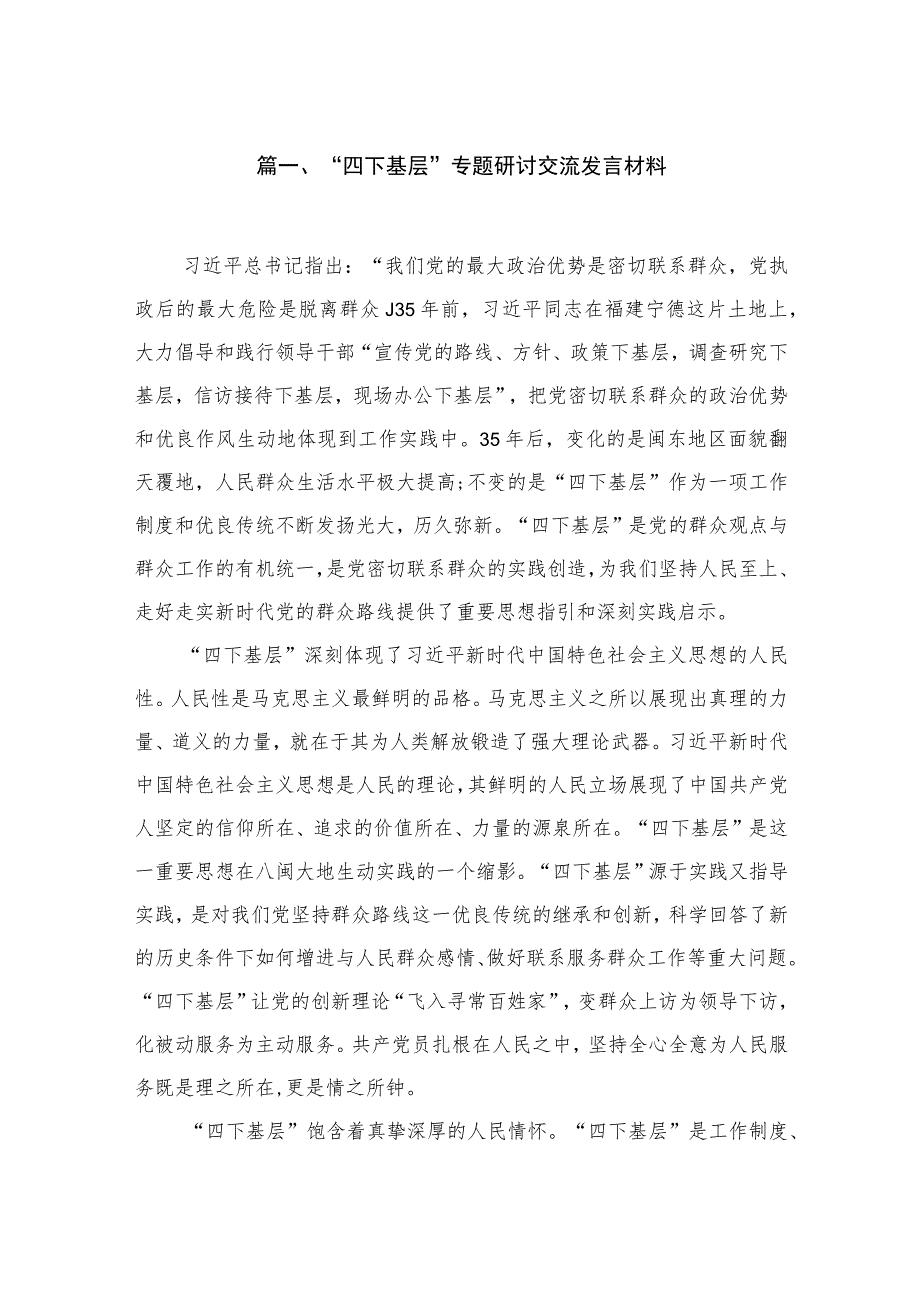 篇一、“四下基层”专题研讨交流发言材料

习近平总书记指出：“我们党的最大政治优势是密切联系群众，党执政后的最大危险是脱离群众J35年前，习近平同志在福建宁德这片土地上，大力倡导和践行领导干部“宣传党的路线、方针、政策下基层，调查研究下基层，信访接待下基层，现场办公下基层”，把党密切联系群众的政治优势和优良作风生动地体现到工作实践中。35年后，变化的是闽东地区面貌翻天覆地，人民群众生活水平极大提高;不变的是“四下基层”作为一项工作制度和优良传统不断发扬光大，历久弥新。“四下基层”是党的群众观点与群众工作的有机统一，是党密切联系群众的实践创造，为我们坚持人民至上、走好走实新时代党的群众路线提供了重要思想指引和深刻实践启示。

“四下基层”深刻体现了习近平新时代中国特色社会主义思想的人民性。人民性是马克思主义最鲜明的品格。马克思主义之所以展现出真理的力量、道义的力量，就在于其为人类解放锻造了强大理论武器。习近平新时代中国特色社会主义思想是人民的理论，其鲜明的人民立场展现了中国共产党人坚定的信仰所在、追求的价值所在、力量的源泉所在。“四下基层”是这一重要思想在八闽大地生动实践的一个缩影。“四下基层”源于实践又指导实践，是对我们党坚持群众路线这一优良传统的继承和创新，科学回答了新的历史条件下如何增进与人民群众感情、做好联系服务群众工作等重大问题。“四下基层”让党的创新理论“飞入寻常百姓家”，变群众上访为领导下访，化被动服务为主动服务。共产党员扎根在人民之中，坚持全心全意为人民服务既是理之所在,更是情之所钟。

“四下基层”饱含着真挚深厚的人民情怀。“四下基层”是工作制度、